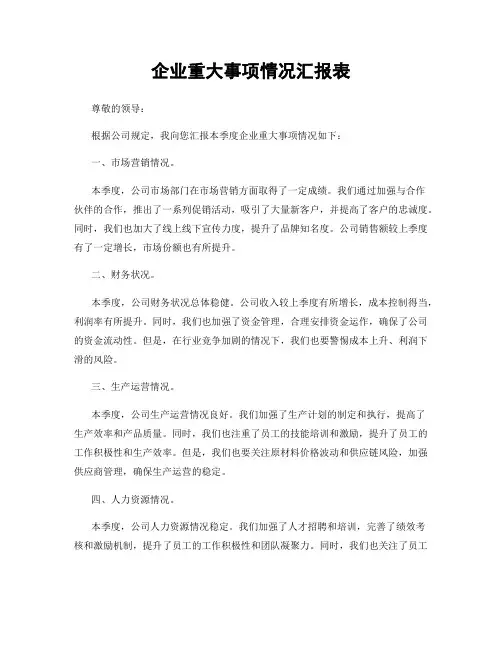 企业重大事项情况汇报表

尊敬的领导：

根据公司规定，我向您汇报本季度企业重大事项情况如下：

一、市场营销情况。

本季度，公司市场部门在市场营销方面取得了一定成绩。我们通过加强与合作伙伴的合作，推出了一系列促销活动，吸引了大量新客户，并提高了客户的忠诚度。同时，我们也加大了线上线下宣传力度，提升了品牌知名度。公司销售额较上季度有了一定增长，市场份额也有所提升。

二、财务状况。

本季度，公司财务状况总体稳健。公司收入较上季度有所增长，成本控制得当，利润率有所提升。同时，我们也加强了资金管理，合理安排资金运作，确保了公司的资金流动性。但是，在行业竞争加剧的情况下，我们也要警惕成本上升、利润下滑的风险。

三、生产运营情况。

本季度，公司生产运营情况良好。我们加强了生产计划的制定和执行，提高了生产效率和产品质量。同时，我们也注重了员工的技能培训和激励，提升了员工的工作积极性和生产效率。但是，我们也要关注原材料价格波动和供应链风险，加强供应商管理，确保生产运营的稳定。

四、人力资源情况。

本季度，公司人力资源情况稳定。我们加强了人才招聘和培训，完善了绩效考核和激励机制，提升了员工的工作积极性和团队凝聚力。同时，我们也关注了员工